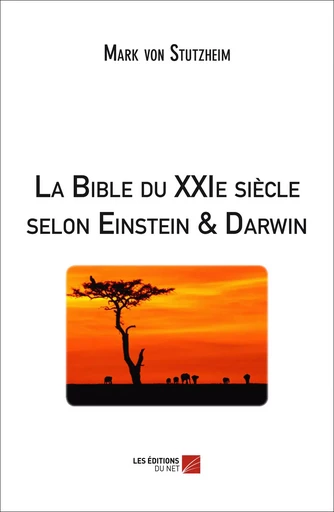 Mark von Stutzheim

La Bible du XXIe siècle selon Einstein & Darwin

LES ÉDITIONS DU NET